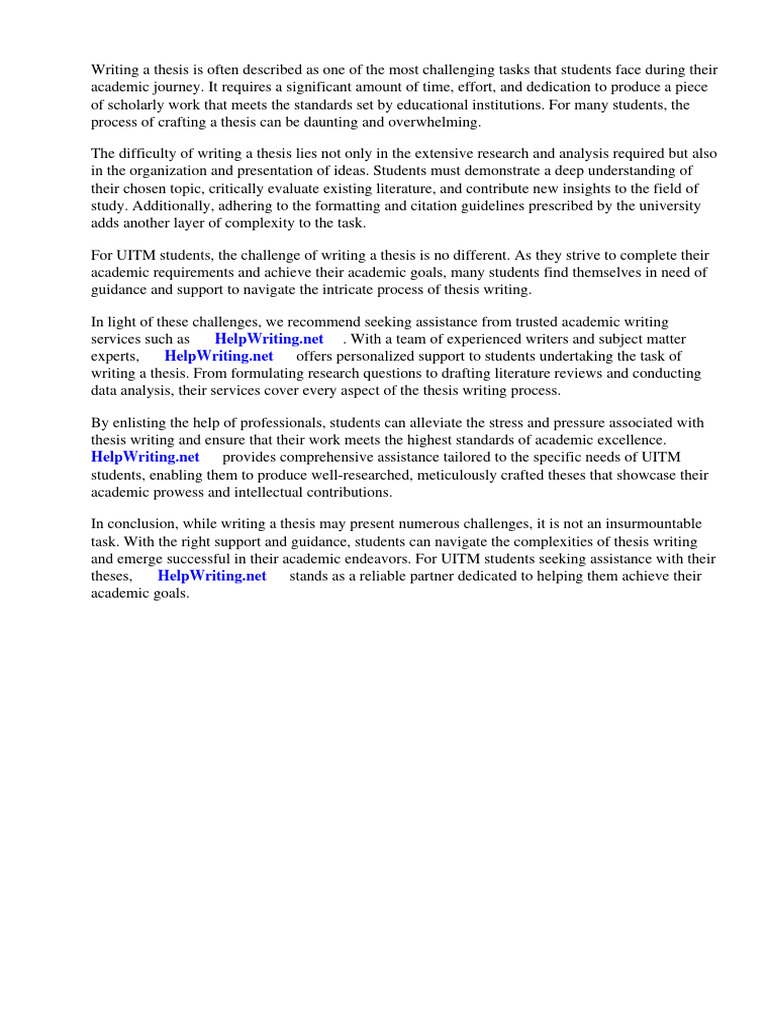 Writing a thesis is often described as one of the most challenging tasks that students face during their academic journey. It requires a significant amount of time, effort, and dedication to produce a piece of scholarly work that meets the standards set by educational institutions. For many students, the process of crafting a thesis can be daunting and overwhelming.

The difficulty of writing a thesis lies not only in the extensive research and analysis required but also in the organization and presentation of ideas. Students must demonstrate a deep understanding of their chosen topic, critically evaluate existing literature, and contribute new insights to the field of study. Additionally, adhering to the formatting and citation guidelines prescribed by the university adds another layer of complexity to the task.

For UITM students, the challenge of writing a thesis is no different. As they strive to complete their academic requirements and achieve their academic goals, many students find themselves in need of guidance and support to navigate the intricate process of thesis writing.

In light of these challenges, we recommend seeking assistance from trusted academic writing services such as HelpWriting.net . With a team of experienced writers and subject matter experts, HelpWriting.net offers personalized support to students undertaking the task of writing a thesis. From formulating research questions to drafting literature reviews and conducting data analysis, their services cover every aspect of the thesis writing process.

By enlisting the help of professionals, students can alleviate the stress and pressure associated with thesis writing and ensure that their work meets the highest standards of academic excellence. HelpWriting.net provides comprehensive assistance tailored to the specific needs of UITM students, enabling them to produce well-researched, meticulously crafted theses that showcase their academic prowess and intellectual contributions.

In conclusion, while writing a thesis may present numerous challenges, it is not an insurmountable task. With the right support and guidance, students can navigate the complexities of thesis writing and emerge successful in their academic endeavors. For UITM students seeking assistance with their theses, HelpWriting.net stands as a reliable partner dedicated to helping them achieve their academic goals.